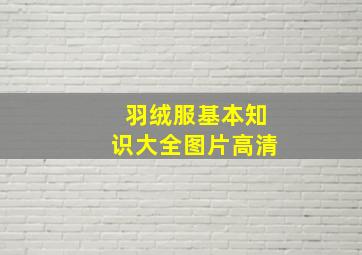 羽绒服基本知识大全图片高清